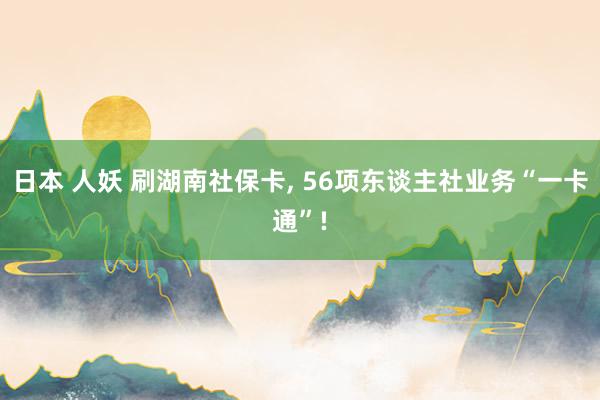 日本 人妖 刷湖南社保卡, 56项东谈主社业务“一卡通”!